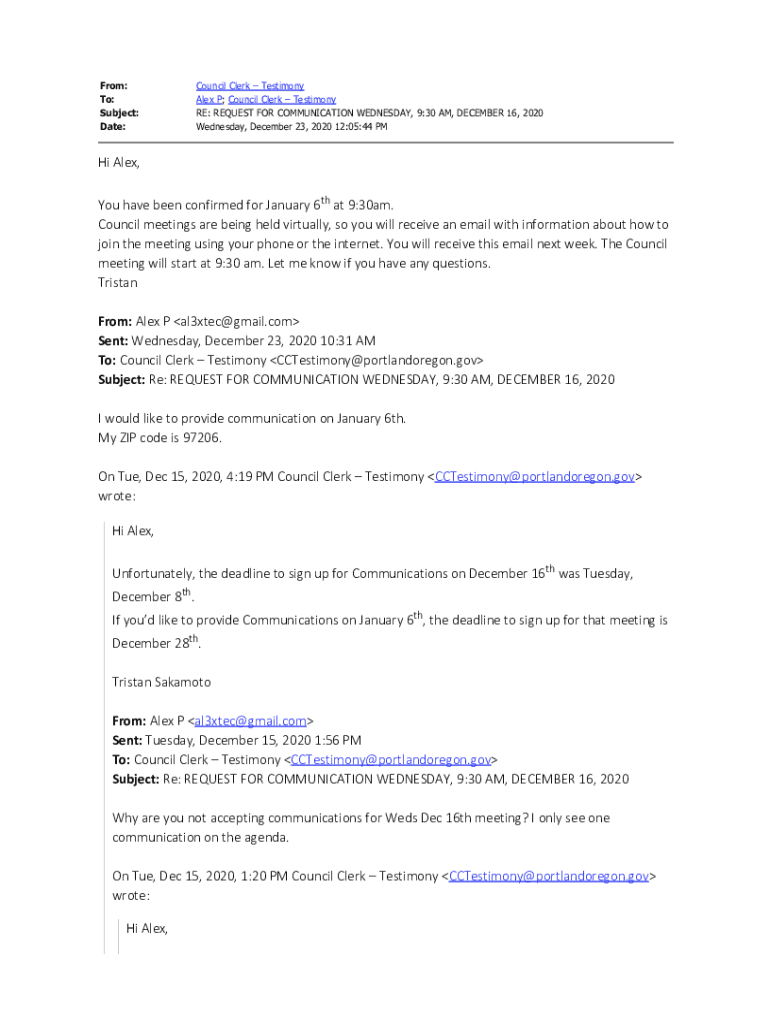 From: Council Clerk – Testimony
To: Alex P; Council Clerk – Testimony
Subject: RE: REQUEST FOR COMMUNICATION WEDNESDAY, 9:30 AM, DECEMBER 16, 2020
Date: Wednesday, December 23, 2020 12:05:44 PM

Hi Alex,

You have been confirmed for January 6$^{th}$ at 9:30am.
Council meetings are being held virtually, so you will receive an email with information about how to join the meeting using your phone or the internet. You will receive this email next week. The Council meeting will start at 9:30 am. Let me know if you have any questions.
Tristan

From: Alex P <al3xtec@gmail.com>
Sent: Wednesday, December 23, 2020 10:31 AM
To: Council Clerk – Testimony <CCTestimony@portlandoregon.gov>
Subject: Re: REQUEST FOR COMMUNICATION WEDNESDAY, 9:30 AM, DECEMBER 16, 2020

I would like to provide communication on January 6th.
My ZIP code is 97206.

On Tue, Dec 15, 2020, 4:19 PM Council Clerk – Testimony <CCTestimony@portlandoregon.gov> wrote:

Hi Alex,

Unfortunately, the deadline to sign up for Communications on December 16$^{th}$ was Tuesday, December 8$^{th}$.
If you'd like to provide Communications on January 6$^{th}$, the deadline to sign up for that meeting is December 28$^{th}$.

Tristan Sakamoto

From: Alex P <al3xtec@gmail.com>
Sent: Tuesday, December 15, 2020 1:56 PM
To: Council Clerk – Testimony <CCTestimony@portlandoregon.gov>
Subject: Re: REQUEST FOR COMMUNICATION WEDNESDAY, 9:30 AM, DECEMBER 16, 2020

Why are you not accepting communications for Weds Dec 16th meeting? I only see one communication on the agenda.

On Tue, Dec 15, 2020, 1:20 PM Council Clerk – Testimony <CCTestimony@portlandoregon.gov> wrote:

Hi Alex,